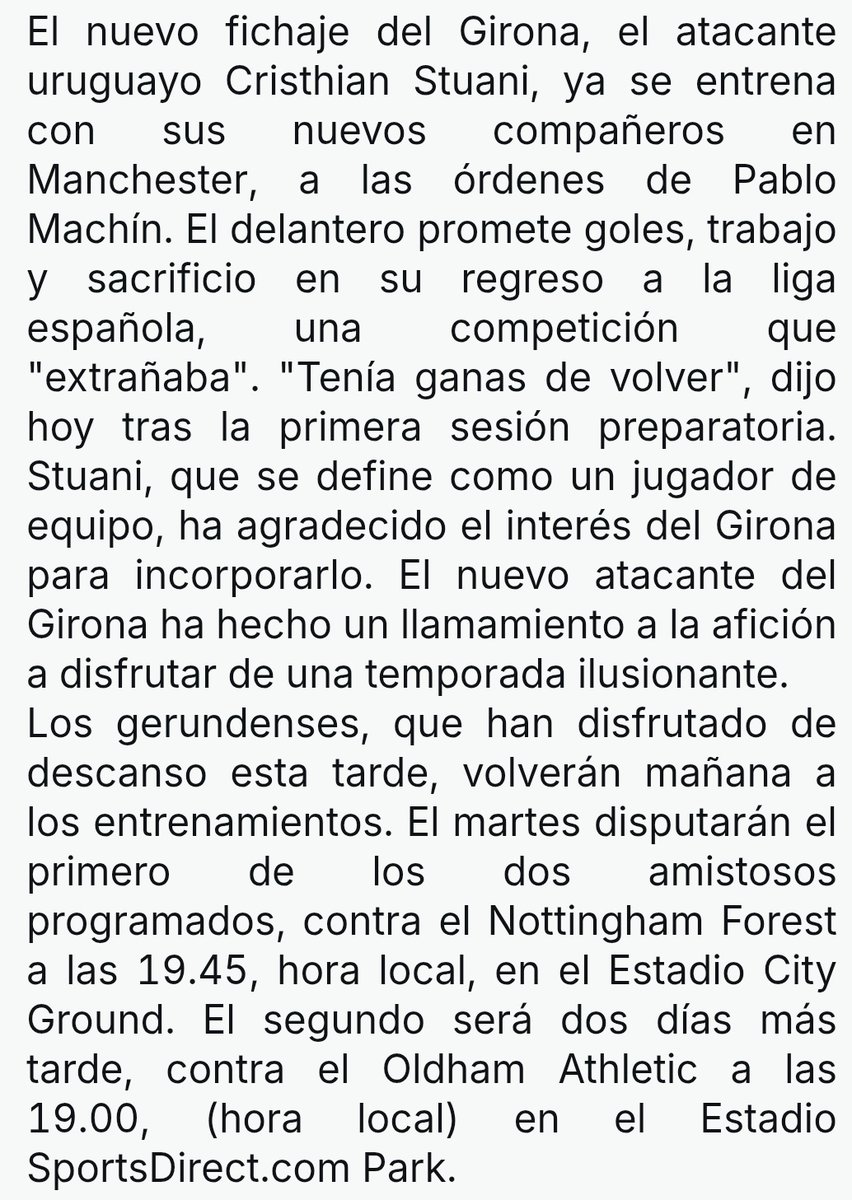 El nuevo fichaje del Girona, el atacante uruguayo Cristhian Stuani, ya se entrena con sus nuevos compañeros en Manchester, a las órdenes de Pablo Machín. El delantero promete goles, trabajo y sacrificio en su regreso a la liga española, una competición que "extrañaba". "Tenía ganas de volver", dijo hoy tras la primera sesión preparatoria. Stuani, que se define como un jugador de equipo, ha agradecido el interés del Girona para incorporarlo. El nuevo atacante del Girona ha hecho un llamamiento a la afición a disfrutar de una temporada ilusionante.
Los gerundenses, que han disfrutado de descanso esta tarde, volverán mañana a los entrenamientos. El martes disputarán el primero de los dos amistosos programados, contra el Nottingham Forest a las 19.45, hora local, en el Estadio City Ground. El segundo será dos días más tarde, contra el Oldham Athletic a las 19.00, (hora local) en el Estadio SportsDirect.com Park.